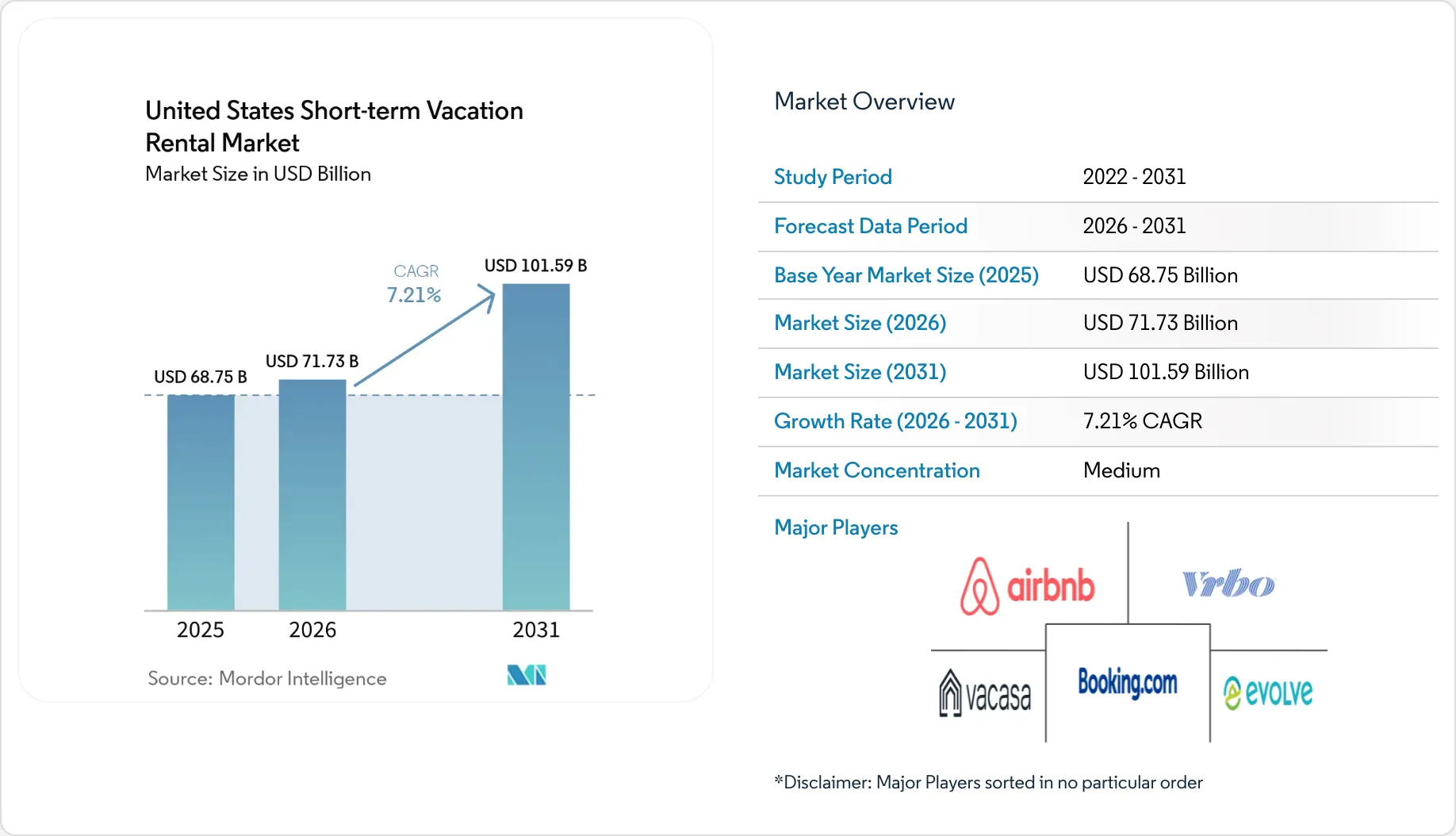 United States Short-term Vacation Rental Market
Market Size in USD Billion

CAGR
7.21%

USD 68.75 B
USD 71.73 B
USD 101.59 B

2025
2026
2031

Source: Mordor Intelligence

Market Overview

| Study Period | 2022 - 2031 |
|---|---|
| Forecast Data Period | 2026 - 2031 |
| Base Year Market Size (2025) | USD 68.75 Billion |
| Market Size (2026) | USD 71.73 Billion |
| Market Size (2031) | USD 101.59 Billion |
| Growth Rate (2026 - 2031) | 7.21% CAGR |
| Market Concentration | Medium |

Major Players

airbnb
Vrbo
vacasa
Booking.com
evolve

*Disclaimer: Major Players sorted in no particular order